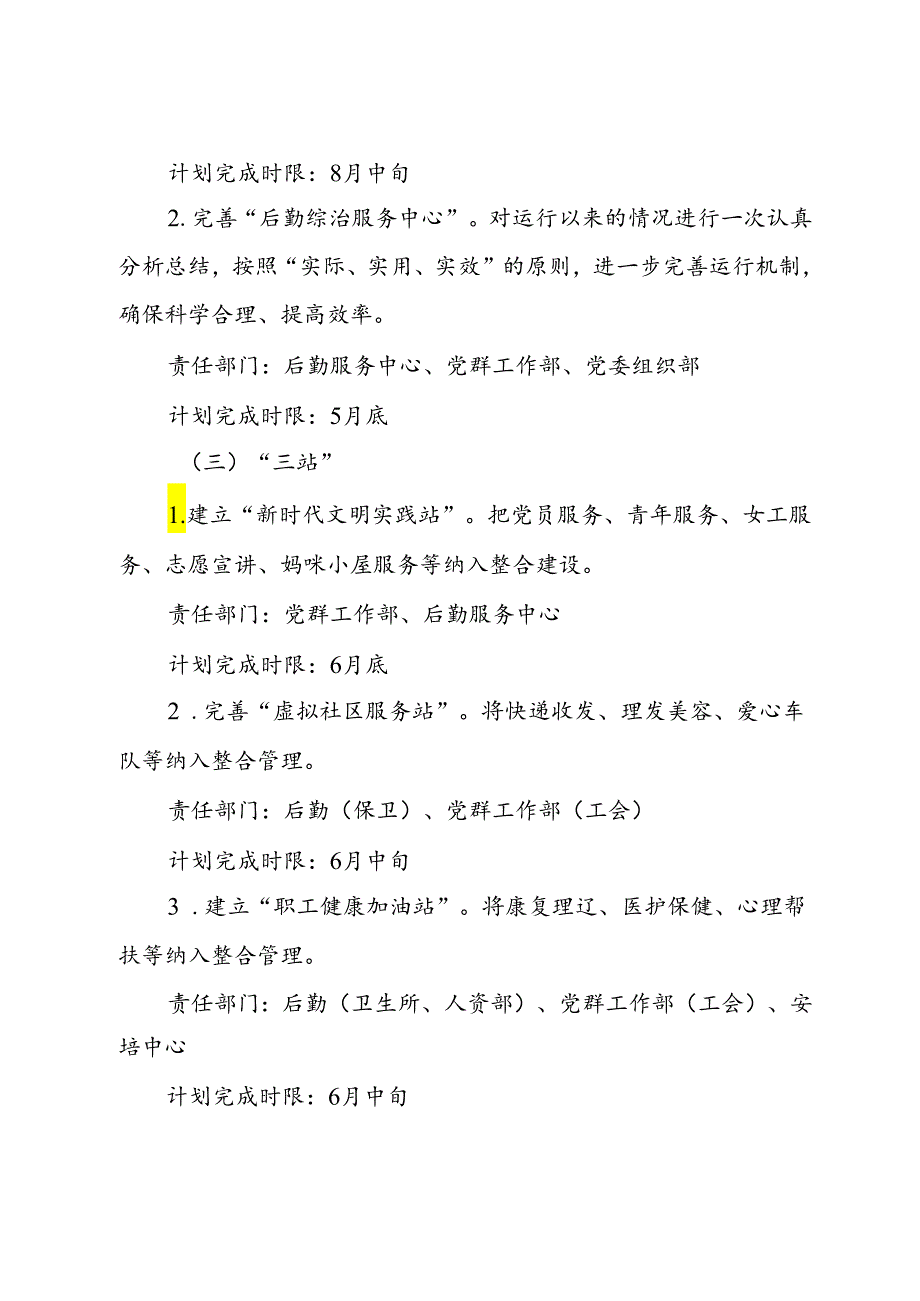 计划完成时限：8月中旬

2.完善“后勤综治服务中心”。对运行以来的情况进行一次认真分析总结，按照“实际、实用、实效”的原则，进一步完善运行机制，确保科学合理、提高效率。

责任部门：后勤服务中心、党群工作部、党委组织部

计划完成时限：5月底

（三）“三站”

1.建立“新时代文明实践站”。把党员服务、青年服务、女工服务、志愿宣讲、妈咪小屋服务等纳入整合建设。

责任部门：党群工作部、后勤服务中心

计划完成时限：6月底

2．完善“虚拟社区服务站”。将快递收发、理发美容、爱心车队等纳入整合管理。

责任部门：后勤（保卫）、党群工作部（工会）

计划完成时限：6月中旬

3．建立“职工健康加油站”。将康复理辽、医护保健、心理帮扶等纳入整合管理。

责任部门：后勤（卫生所、人资部）、党群工作部（工会）、安培中心

计划完成时限：6月中旬